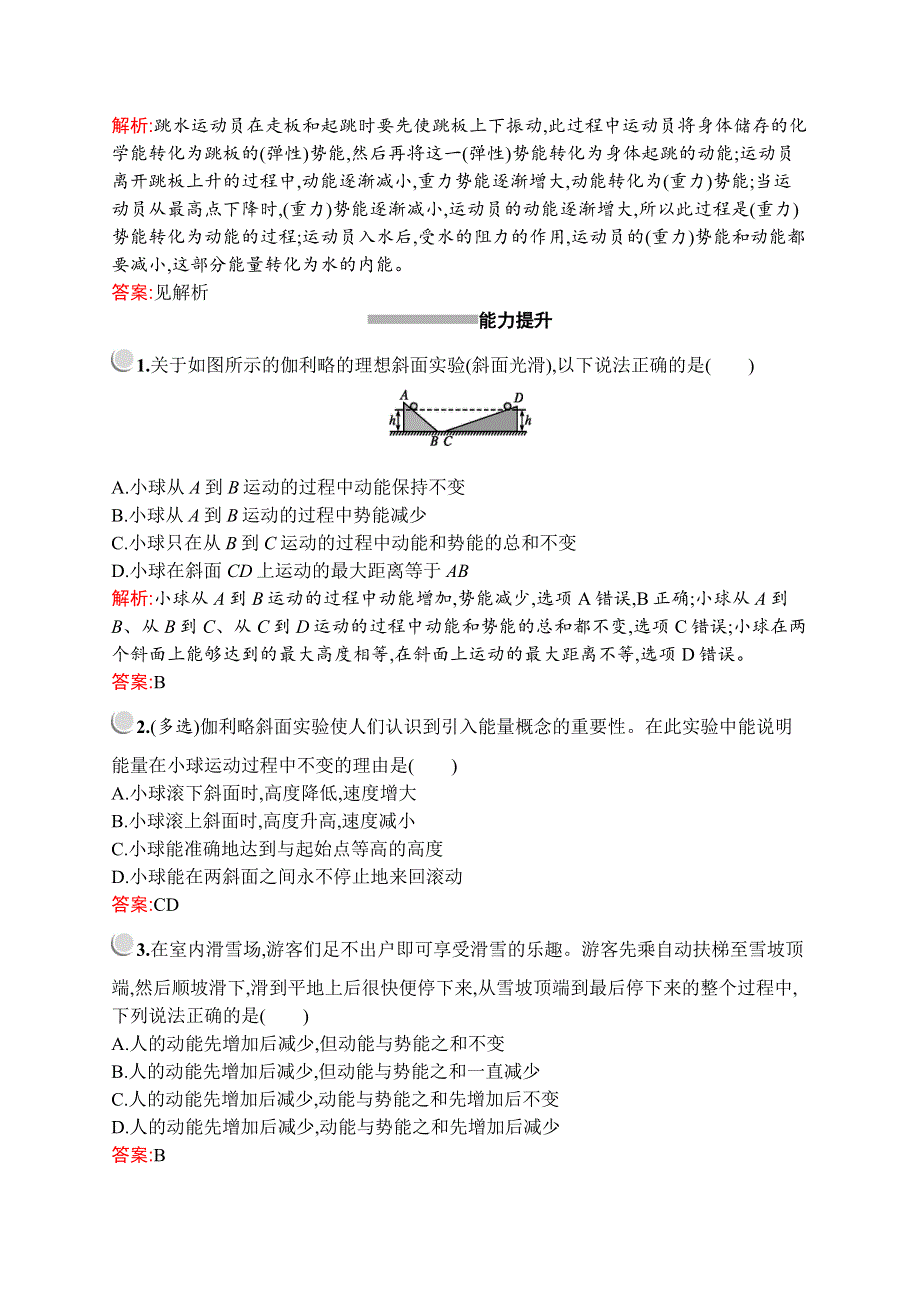 解析:跳水运动员在走板和起跳时要先使跳板上下振动,此过程中运动员将身体储存的化学能转化为跳板的(弹性)势能,然后再将这一(弹性)势能转化为身体起跳的动能;运动员离开跳板上升的过程中,动能逐渐减小,重力势能逐渐增大,动能转化为(重力)势能;当运动员从最高点下降时,(重力)势能逐渐减小,运动员的动能逐渐增大,所以此过程是(重力)势能转化为动能的过程;运动员入水后,受水的阻力的作用,运动员的(重力)势能和动能都要减小,这部分能量转化为水的内能。
答案:见解析

能力提升

1.关于如图所示的伽利略的理想斜面实验(斜面光滑),以下说法正确的是(　　)

A
D
h
h
B C

A.小球从 $A$ 到 $B$ 运动的过程中动能保持不变
B.小球从 $A$ 到 $B$ 运动的过程中势能减少
C.小球只在从 $B$ 到 $C$ 运动的过程中动能和势能的总和不变
D.小球在斜面 $CD$ 上运动的最大距离等于 $AB$
解析:小球从 $A$ 到 $B$ 运动的过程中动能增加,势能减少,选项 A 错误,B 正确;小球从 $A$ 到 $B$、从 $B$ 到 $C$、从 $C$ 到 $D$ 运动的过程中动能和势能的总和都不变,选项 C 错误;小球在两个斜面上能够达到的最大高度相等,在斜面上运动的最大距离不等,选项 D 错误。
答案:B

2.(多选)伽利略斜面实验使人们认识到引入能量概念的重要性。在此实验中能说明能量在小球运动过程中不变的理由是(　　)
A.小球滚下斜面时,高度降低,速度增大
B.小球滚上斜面时,高度升高,速度减小
C.小球能准确地达到与起始点等高的高度
D.小球能在两斜面之间永不停止地来回滚动
答案:CD

3.在室内滑雪场,游客们足不出户即可享受滑雪的乐趣。游客先乘自动扶梯至雪坡顶端,然后顺坡滑下,滑到平地上后很快便停下来,从雪坡顶端到最后停下来的整个过程中,下列说法正确的是(　　)
A.人的动能先增加后减少,但动能与势能之和不变
B.人的动能先增加后减少,但动能与势能之和一直减少
C.人的动能先增加后减少,动能与势能之和先增加后不变
D.人的动能先增加后减少,动能与势能之和先增加后减少
答案:B